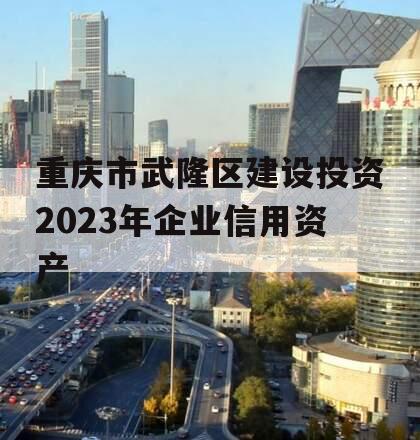 重庆市武隆区建设投资2023年企业信用资产